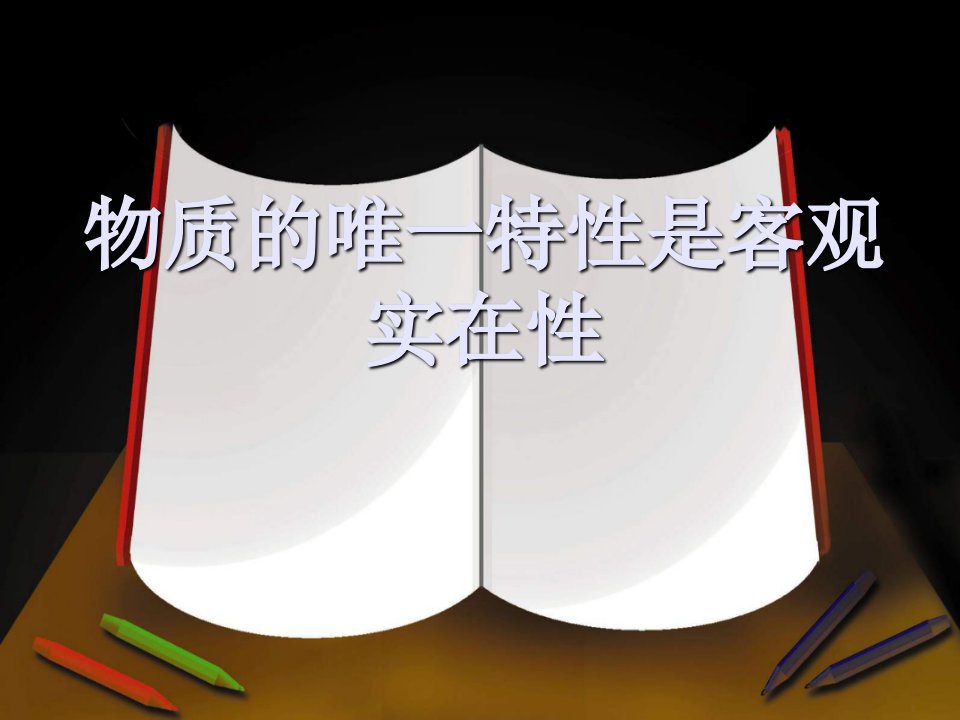 物质的唯一特性是客观实在性